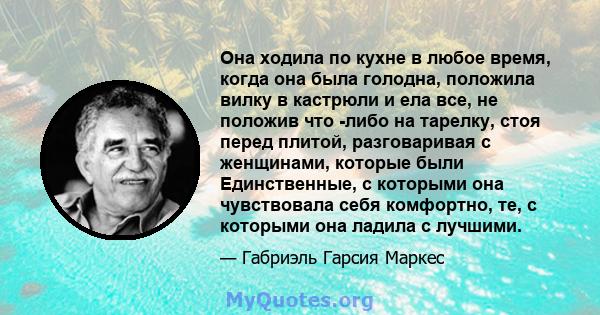 Она ходила по кухне в любое время, когда она была голодна, положила вилку в кастрюли и ела все, не положив что -либо на тарелку, стоя перед плитой, разговаривая с женщинами, которые были Единственные, с которыми она чувствовала себя комфортно, те, с которыми она ладила с лучшими.

— Габриэль Гарсия Маркес

MyQuotes.org